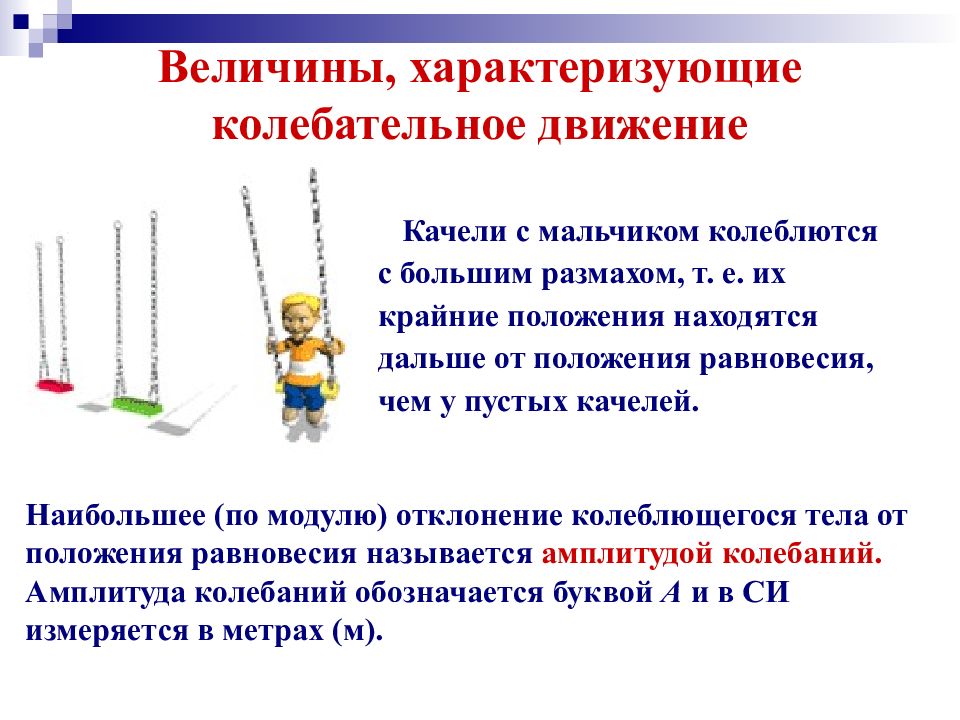 Величины, характеризующие колебательное движение

Качели с мальчиком колеблются с большим размахом, т. е. их крайние положения находятся дальше от положения равновесия, чем у пустых качелей.

Наибольшее (по модулю) отклонение колеблющегося тела от положения равновесия называется амплитудой колебаний. Амплитуда колебаний обозначается буквой $A$ и в СИ измеряется в метрах (м).